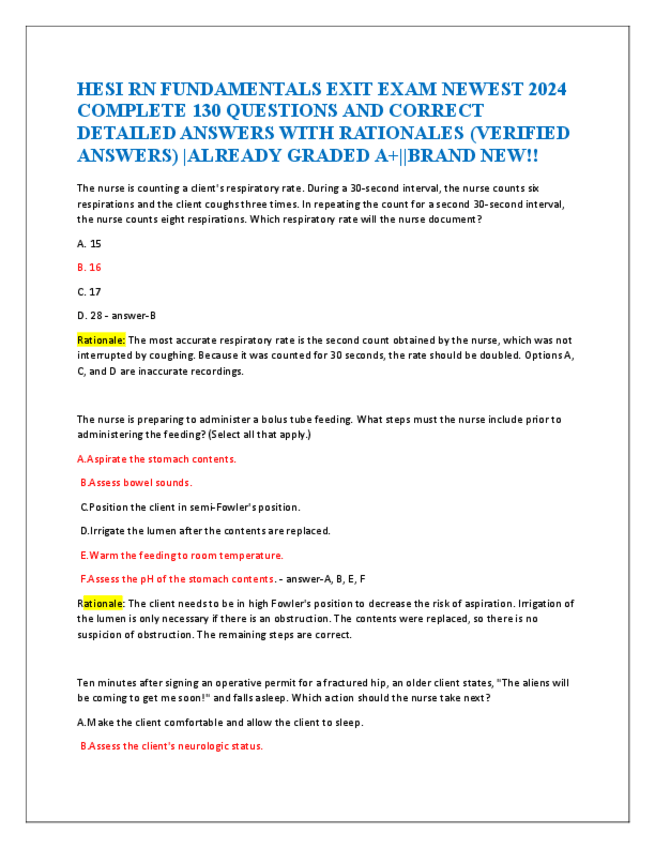 HESI RN FUNDAMENTALS EXIT EXAM NEWEST 2024 COMPLETE 130 QUESTIONS AND CORRECT DETAILED ANSWERS WITH RATIONALES (VERIFIED ANSWERS) |ALREADY GRADED A+||BRAND NEW!!

The nurse is counting a client's respiratory rate. During a 30-second interval, the nurse counts six respirations and the client coughs three times. In repeating the count for a second 30-second interval, the nurse counts eight respirations. Which respiratory rate will the nurse document?

A. 15

B. 16

C. 17

D. 28 - answer-B

Rationale: The most accurate respiratory rate is the second count obtained by the nurse, which was not interrupted by coughing. Because it was counted for 30 seconds, the rate should be doubled. Options A, C, and D are inaccurate recordings.

The nurse is preparing to administer a bolus tube feeding. What steps must the nurse include prior to administering the feeding? (Select all that apply.)

A.Aspirate the stomach contents.

B.Assess bowel sounds.

C.Position the client in semi-Fowler's position.

D.Irrigate the lumen after the contents are replaced.

E.Warm the feeding to room temperature.

F.Assess the pH of the stomach contents. - answer-A, B, E, F

Rationale: The client needs to be in high Fowler's position to decrease the risk of aspiration. Irrigation of the lumen is only necessary if there is an obstruction. The contents were replaced, so there is no suspicion of obstruction. The remaining steps are correct.

Ten minutes after signing an operative permit for a fractured hip, an older client states, "The aliens will be coming to get me soon!" and falls asleep. Which action should the nurse take next?

A.Make the client comfortable and allow the client to sleep.

B.Assess the client's neurologic status.